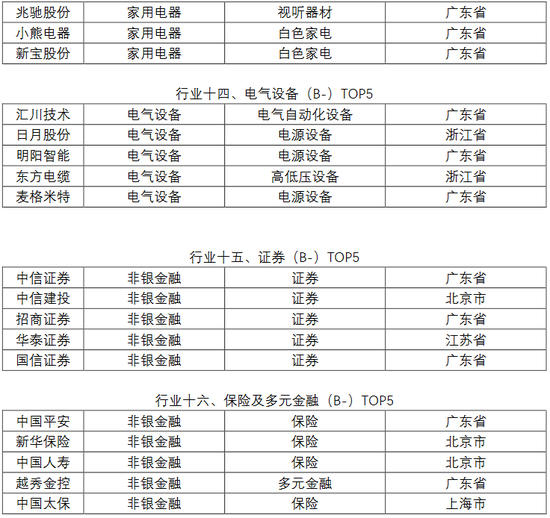 | 兆驰股份 | 家用电器 | 视听器材 | 广东省 |
|---|---|---|---|
| 小熊电器 | 家用电器 | 白色家电 | 广东省 |
| 新宝股份 | 家用电器 | 白色家电 | 广东省 |

行业十四、电气设备（B-）TOP5

| 汇川技术 | 电气设备 | 电气自动化设备 | 广东省 |
|---|---|---|---|
| 日月股份 | 电气设备 | 电源设备 | 浙江省 |
| 明阳智能 | 电气设备 | 电源设备 | 广东省 |
| 东方电缆 | 电气设备 | 高低压设备 | 浙江省 |
| 麦格米特 | 电气设备 | 电源设备 | 广东省 |

行业十五、证券（B-）TOP5

| 中信证券 | 非银金融 | 证券 | 广东省 |
|---|---|---|---|
| 中信建投 | 非银金融 | 证券 | 北京市 |
| 招商证券 | 非银金融 | 证券 | 广东省 |
| 华泰证券 | 非银金融 | 证券 | 江苏省 |
| 国信证券 | 非银金融 | 证券 | 广东省 |

行业十六、保险及多元金融（B-）TOP5

| 中国平安 | 非银金融 | 保险 | 广东省 |
|---|---|---|---|
| 新华保险 | 非银金融 | 保险 | 北京市 |
| 中国人寿 | 非银金融 | 保险 | 北京市 |
| 越秀金控 | 非银金融 | 多元金融 | 广东省 |
| 中国太保 | 非银金融 | 保险 | 上海市 |